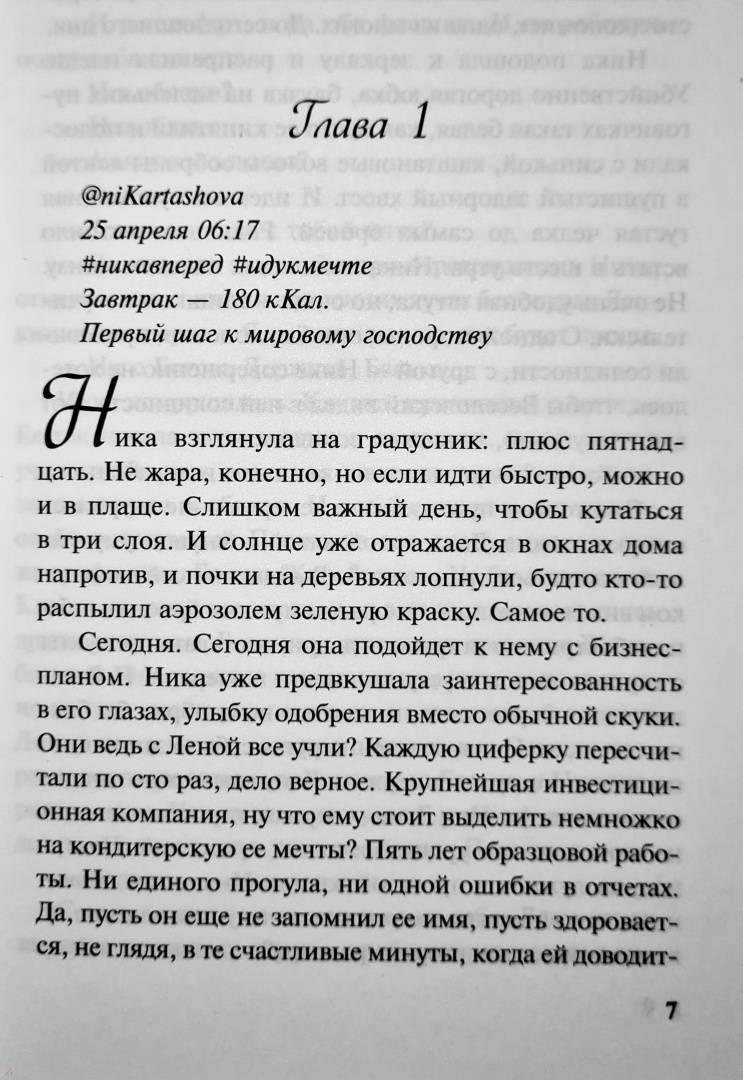 Глава 1

@niKartashova
25 апреля 06:17
#никавперед #идукмечте
Завтрак — 180 кКал.
Первый шаг к мировому господству

Ника взглянула на градусник: плюс пятнадцать. Не жара, конечно, но если идти быстро, можно и в плаще. Слишком важный день, чтобы кутаться в три слоя. И солнце уже отражается в окнах дома напротив, и почки на деревьях лопнули, будто кто-то распылил аэрозолем зеленую краску. Самое то.

Сегодня. Сегодня она подойдет к нему с бизнес-планом. Ника уже предвкушала заинтересованность в его глазах, улыбку одобрения вместо обычной скуки. Они ведь с Леной все учли? Каждую циферку пересчитали по сто раз, дело верное. Крупнейшая инвестиционная компания, ну что ему стоит выделить немножко на кондитерскую ее мечты? Пять лет образцовой работы. Ни единого прогула, ни одной ошибки в отчетах. Да, пусть он еще не запомнил ее имя, пусть здоровается, не глядя, в те счастливые минуты, когда ей доводит-

7